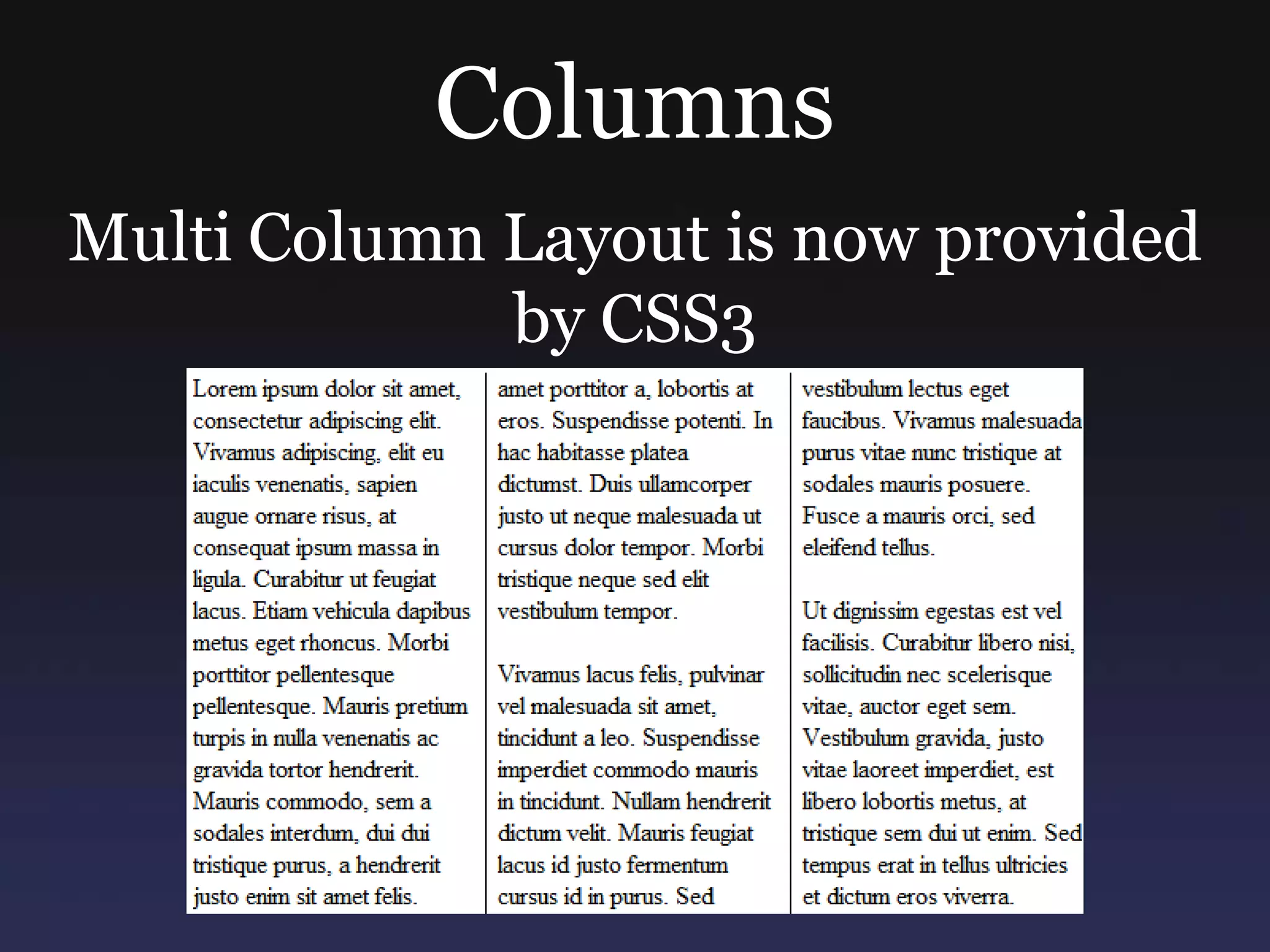 Columns

Multi Column Layout is now provided by CSS3

Lorem ipsum dolor sit amet, consectetur adipiscing elit. Vivamus adipiscing, elit eu iaculis venenatis, sapien augue ornare risus, at consequat ipsum massa in ligula. Curabitur ut feugiat lacus. Etiam vehicula dapibus metus eget rhoncus. Morbi porttitor pellentesque pellentesque. Mauris pretium turpis in nulla venenatis ac gravida tortor hendrerit. Mauris commodo, sem a sodales interdum, dui dui tristique purus, a hendrerit justo enim sit amet felis.

amet porttitor a, lobortis at eros. Suspendisse potenti. In hac habitasse platea dictumst. Duis ullamcorper justo ut neque malesuada ut cursus dolor tempor. Morbi tristique neque sed elit vestibulum tempor.

Vivamus lacus felis, pulvinar vel malesuada sit amet, tincidunt a leo. Suspendisse imperdiet commodo mauris in tincidunt. Nullam hendrerit dictum velit. Mauris feugiat lacus id justo fermentum cursus id in purus. Sed

vestibulum lectus eget faucibus. Vivamus malesuada purus vitae nunc tristique at sodales mauris posuere. Fusce a mauris orci, sed eleifend tellus.

Ut dignissim egestas est vel facilisis. Curabitur libero nisi, sollicitudin nec scelerisque vitae, auctor eget sem. Vestibulum gravida, justo vitae laoreet imperdiet, est libero lobortis metus, at tristique sem dui ut enim. Sed tempus erat in tellus ultricies et dictum eros viverra.